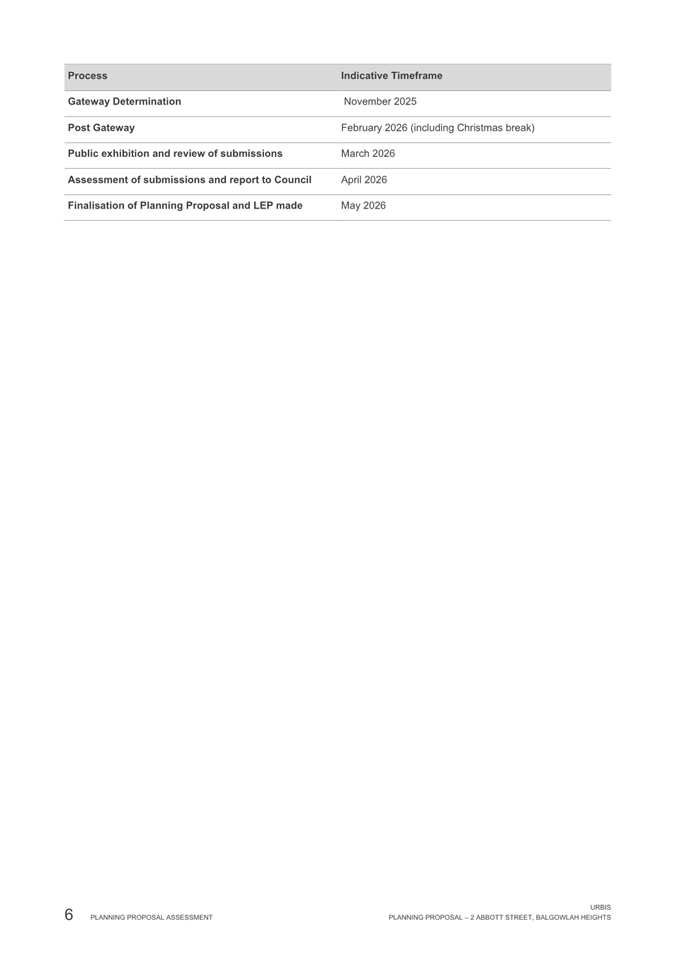 | Process | Indicative Timeframe |
|---|---|
| Gateway Determination | November 2025 |
| Post Gateway | February 2026 (including Christmas break) |
| Public exhibition and review of submissions | March 2026 |
| Assessment of submissions and report to Council | April 2026 |
| Finalisation of Planning Proposal and LEP made | May 2026 |

6 PLANNING PROPOSAL ASSESSMENT

URBIS
PLANNING PROPOSAL – 2 ABBOTT STREET, BALGOWLAH HEIGHTS